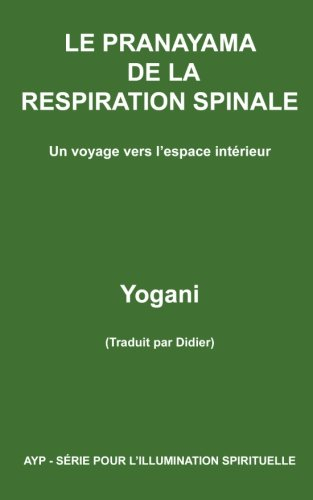 LE PRANAYAMA
DE LA
RESPIRATION SPINALE

Un voyage vers l'espace intérieur

Yogani

(Traduit par Didier)

AYP - SÉRIE POUR L'ILLUMINATION SPIRITUELLE